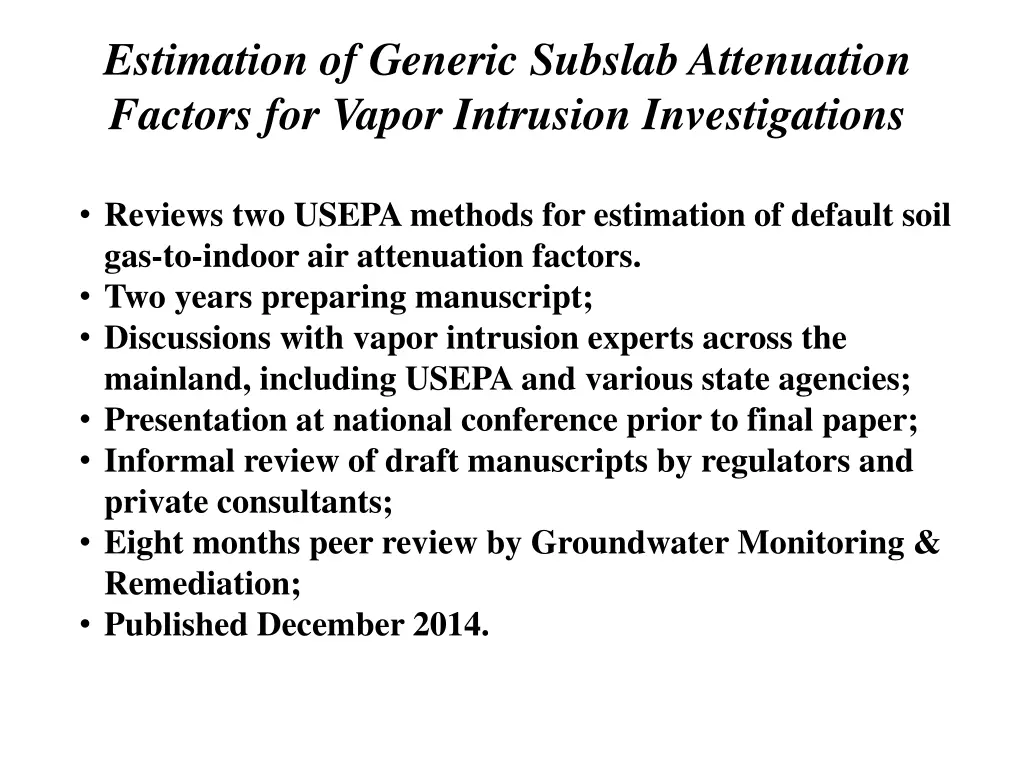 Estimation of Generic Subslab Attenuation Factors for Vapor Intrusion Investigations

• Reviews two USEPA methods for estimation of default soil gas-to-indoor air attenuation factors.
• Two years preparing manuscript;
• Discussions with vapor intrusion experts across the mainland, including USEPA and various state agencies;
• Presentation at national conference prior to final paper;
• Informal review of draft manuscripts by regulators and private consultants;
• Eight months peer review by Groundwater Monitoring & Remediation;
• Published December 2014.